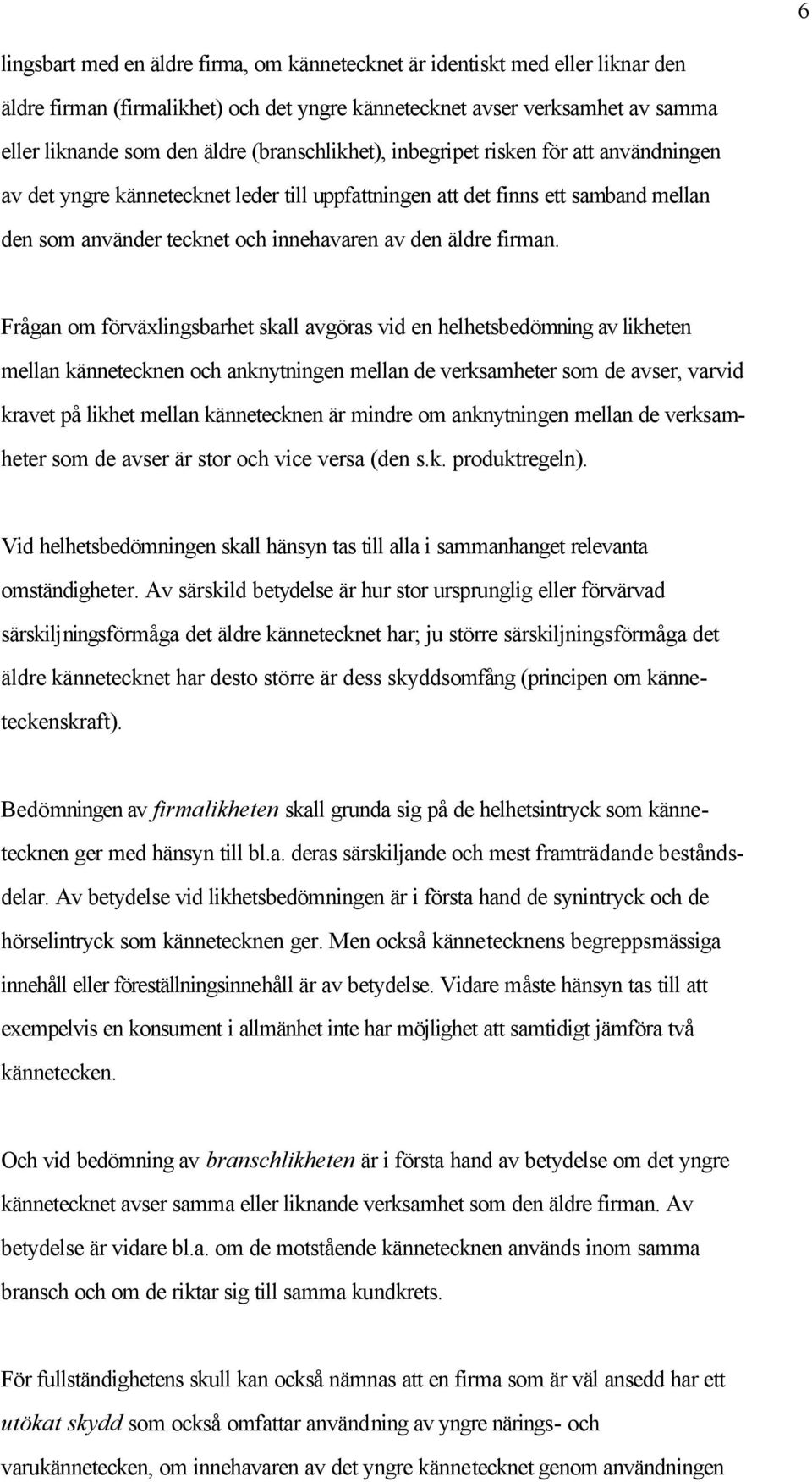 6

lingsbart med en äldre firma, om kännetecknet är identiskt med eller liknar den äldre firman (firmalikhet) och det yngre kännetecknet avser verksamhet av samma eller liknande som den äldre (branschlikhet), inbegripet risken för att användningen av det yngre kännetecknet leder till uppfattningen att det finns ett samband mellan den som använder tecknet och innehavaren av den äldre firman.

Frågan om förväxlingsbarhet skall avgöras vid en helhetsbedömning av likheten mellan kännetecknen och anknytningen mellan de verksamheter som de avser, varvid kravet på likhet mellan kännetecknen är mindre om anknytningen mellan de verksamheter som de avser är stor och vice versa (den s.k. produktregeln).

Vid helhetsbedömningen skall hänsyn tas till alla i sammanhanget relevanta omständigheter. Av särskild betydelse är hur stor ursprunglig eller förvärvad särskiljningsförmåga det äldre kännetecknet har; ju större särskiljningsförmåga det äldre kännetecknet har desto större är dess skyddsomfång (principen om känneteckenskraft).

Bedömningen av firmalikheten skall grunda sig på de helhetsintryck som kännetecknen ger med hänsyn till bl.a. deras särskiljande och mest framträdande beståndsdelar. Av betydelse vid likhetsbedömningen är i första hand de synintryck och de hörselintryck som kännetecknen ger. Men också kännetecknens begreppsmässiga innehåll eller föreställningsinnehåll är av betydelse. Vidare måste hänsyn tas till att exempelvis en konsument i allmänhet inte har möjlighet att samtidigt jämföra två kännetecken.

Och vid bedömning av branschlikheten är i första hand av betydelse om det yngre kännetecknet avser samma eller liknande verksamhet som den äldre firman. Av betydelse är vidare bl.a. om de motstående kännetecknen används inom samma bransch och om de riktar sig till samma kundkrets.

För fullständighetens skull kan också nämnas att en firma som är väl ansedd har ett utökat skydd som också omfattar användning av yngre närings- och varukännetecken, om innehavaren av det yngre kännetecknet genom användningen